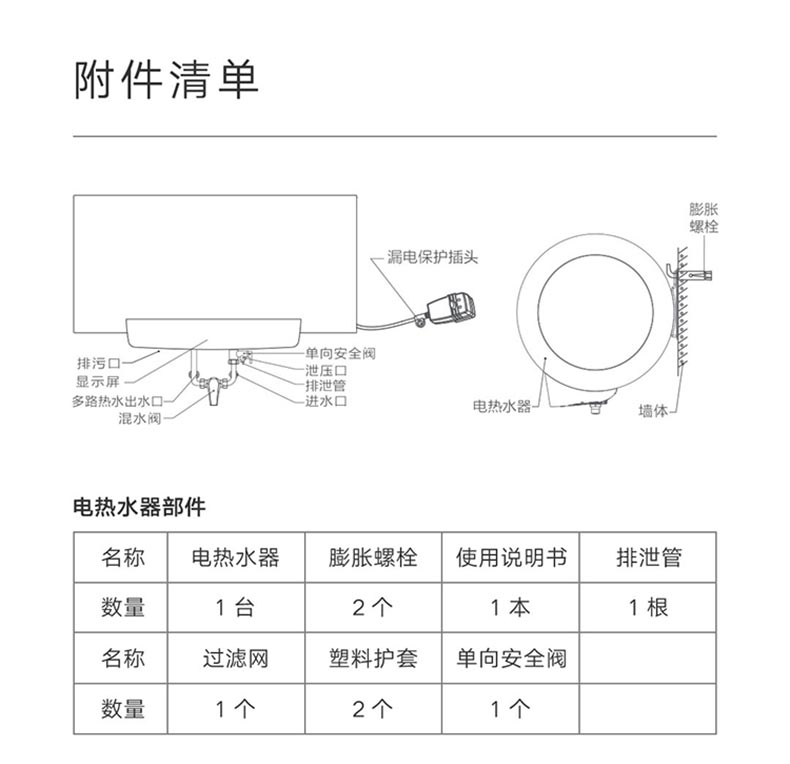 附件清单

漏电保护插头

排污口
显示屏
多路热水出水口
混水阀

单向安全阀
泄压口
排泄管
进水口

膨胀螺栓

电热水器

墙体

电热水器部件

| 名称 | 电热水器 | 膨胀螺栓 | 使用说明书 | 排泄管 |
|---|---|---|---|---|
| 数量 | 1 台 | 2 个 | 1 本 | 1 根 |
| 名称 | 过滤网 | 塑料护套 | 单向安全阀 | |
| 数量 | 1 个 | 2 个 | 1 个 | |